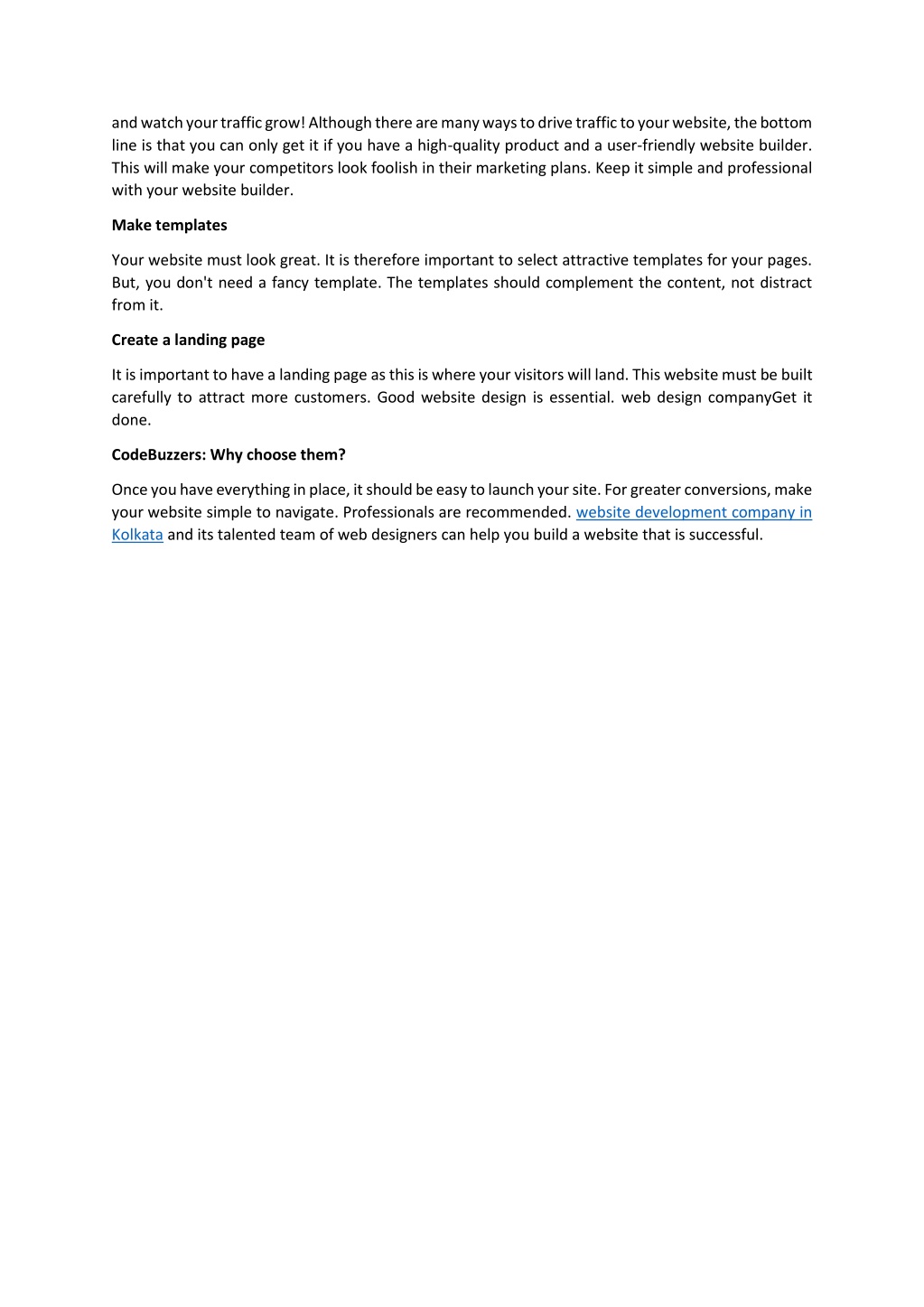 and watch your traffic grow! Although there are many ways to drive traffic to your website, the bottom line is that you can only get it if you have a high-quality product and a user-friendly website builder. This will make your competitors look foolish in their marketing plans. Keep it simple and professional with your website builder.

Make templates

Your website must look great. It is therefore important to select attractive templates for your pages. But, you don't need a fancy template. The templates should complement the content, not distract from it.

Create a landing page

It is important to have a landing page as this is where your visitors will land. This website must be built carefully to attract more customers. Good website design is essential. web design companyGet it done.

CodeBuzzers: Why choose them?

Once you have everything in place, it should be easy to launch your site. For greater conversions, make your website simple to navigate. Professionals are recommended. website development company in Kolkata and its talented team of web designers can help you build a website that is successful.